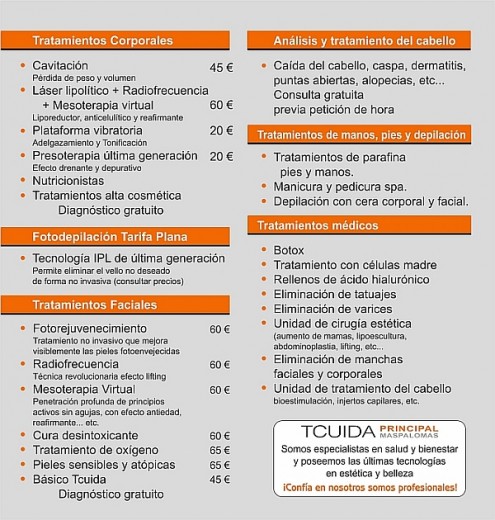 Tratamientos Corporales

• Cavitación 45 €
Pérdida de peso y volumen
• Láser lipolítico + Radiofrecuencia + Mesoterapia virtual 60 €
Liporeductor, anticelulítico y reafirmante
• Plataforma vibratoria 20 €
Adelgazamiento y Tonificación
• Presoterapia última generación 20 €
Efecto drenante y depurativo
• Nutricionistas
• Tratamientos alta cosmética
Diagnóstico gratuito

Fotodepilación Tarifa Plana

• Tecnología IPL de última generación
Permite eliminar el vello no deseado de forma no invasiva (consultar precios)

Tratamientos Faciales

• Fotorejuvenecimiento 60 €
Tratamiento no invasivo que mejora visiblemente las pieles fotoenvejecidas
• Radiofrecuencia 60 €
Técnica revolucionaria efecto lifting
• Mesoterapia Virtual 60 €
Penetración profunda de principios activos sin agujas, con efecto antiedad, reafirmante... etc.
• Cura desintoxicante 60 €
• Tratamiento de oxígeno 65 €
• Pieles sensibles y atópicas 65 €
• Básico Tcuida 45 €
Diagnóstico gratuito

Análisis y tratamiento del cabello

• Caída del cabello, caspa, dermatitis, puntas abiertas, alopecias, etc...
Consulta gratuita
previa petición de hora

Tratamientos de manos, pies y depilación

• Tratamientos de parafina pies y manos.
• Manicura y pedicura spa.
• Depilación con cera corporal y facial.

Tratamientos médicos

• Botox
• Tratamiento con células madre
• Rellenos de ácido hialurónico
• Eliminación de tatuajes
• Eliminación de varices
• Unidad de cirugía estética
(aumento de mamas, lipoescultura, abdominoplastia, lifting, etc...
• Eliminación de manchas faciales y corporales
• Unidad de tratamiento del cabello
bioestimulación, injertos capilares, etc.

TCUIDA PRINCIPAL MASPALOMAS
Somos especialistas en salud y bienestar y poseemos las últimas tecnologías en estética y belleza
¡Confía en nosotros somos profesionales!